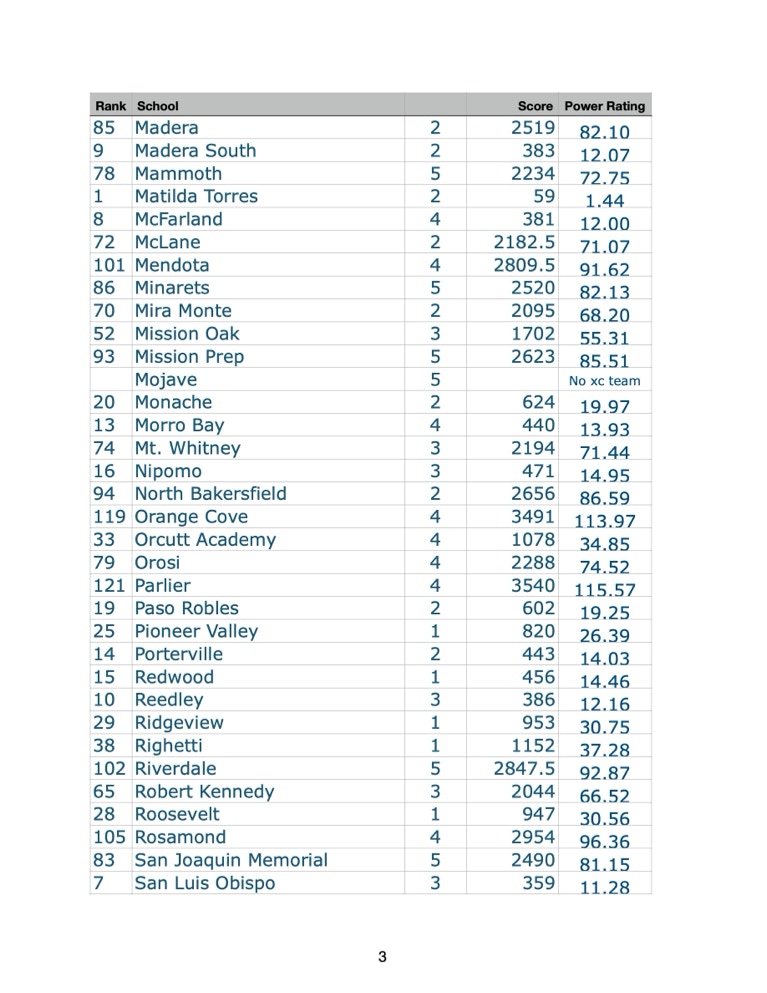 | Rank | School | | Score | Power Rating |
|---|---|---|---|---|
| 85 | Madera | 2 | 2519 | 82.10 |
| 9 | Madera South | 2 | 383 | 12.07 |
| 78 | Mammoth | 5 | 2234 | 72.75 |
| 1 | Matilda Torres | 2 | 59 | 1.44 |
| 8 | McFarland | 4 | 381 | 12.00 |
| 72 | McLane | 2 | 2182.5 | 71.07 |
| 101 | Mendota | 4 | 2809.5 | 91.62 |
| 86 | Minarets | 5 | 2520 | 82.13 |
| 70 | Mira Monte | 2 | 2095 | 68.20 |
| 52 | Mission Oak | 3 | 1702 | 55.31 |
| 93 | Mission Prep | 5 | 2623 | 85.51 |
| | Mojave | 5 | | No xc team |
| 20 | Monache | 2 | 624 | 19.97 |
| 13 | Morro Bay | 4 | 440 | 13.93 |
| 74 | Mt. Whitney | 3 | 2194 | 71.44 |
| 16 | Nipomo | 3 | 471 | 14.95 |
| 94 | North Bakersfield | 2 | 2656 | 86.59 |
| 119 | Orange Cove | 4 | 3491 | 113.97 |
| 33 | Orcutt Academy | 4 | 1078 | 34.85 |
| 79 | Orosi | 4 | 2288 | 74.52 |
| 121 | Parlier | 4 | 3540 | 115.57 |
| 19 | Paso Robles | 2 | 602 | 19.25 |
| 25 | Pioneer Valley | 1 | 820 | 26.39 |
| 14 | Porterville | 2 | 443 | 14.03 |
| 15 | Redwood | 1 | 456 | 14.46 |
| 10 | Reedley | 3 | 386 | 12.16 |
| 29 | Ridgeview | 1 | 953 | 30.75 |
| 38 | Righetti | 1 | 1152 | 37.28 |
| 102 | Riverdale | 5 | 2847.5 | 92.87 |
| 65 | Robert Kennedy | 3 | 2044 | 66.52 |
| 28 | Roosevelt | 1 | 947 | 30.56 |
| 105 | Rosamond | 4 | 2954 | 96.36 |
| 83 | San Joaquin Memorial | 5 | 2490 | 81.15 |
| 7 | San Luis Obispo | 3 | 359 | 11.28 |

3